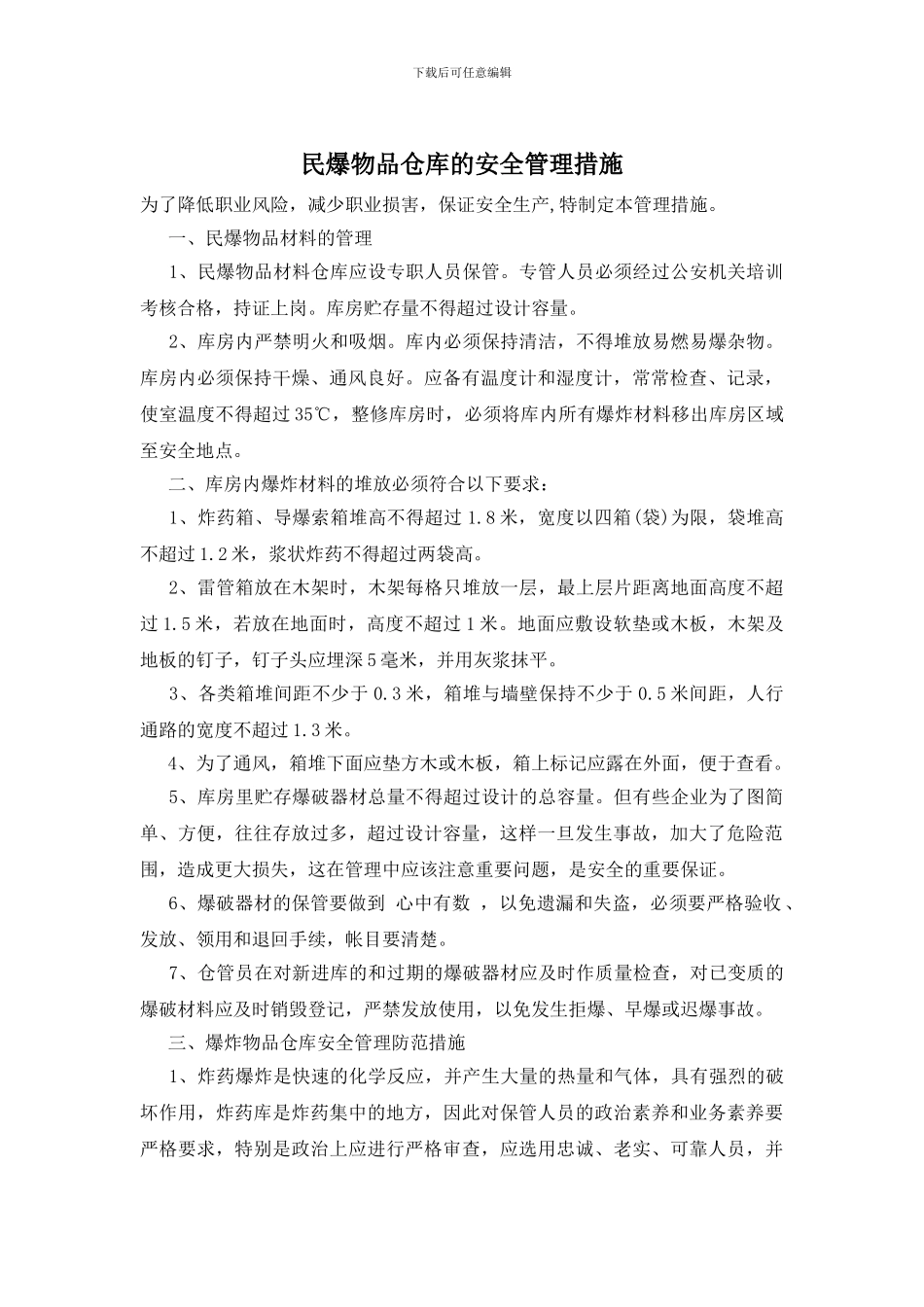 下载后可任意编辑

民爆物品仓库的安全管理措施

为了降低职业风险，减少职业损害，保证安全生产,特制定本管理措施。

一、民爆物品材料的管理

1、民爆物品材料仓库应设专职人员保管。专管人员必须经过公安机关培训考核合格，持证上岗。库房贮存量不得超过设计容量。

2、库房内严禁明火和吸烟。库内必须保持清洁，不得堆放易燃易爆杂物。库房内必须保持干燥、通风良好。应备有温度计和湿度计，常常检查、记录，使室温度不得超过35℃，整修库房时，必须将库内所有爆炸材料移出库房区域至安全地点。

二、库房内爆炸材料的堆放必须符合以下要求：

1、炸药箱、导爆索箱堆高不得超过1.8米，宽度以四箱(袋)为限，袋堆高不超过1.2米，浆状炸药不得超过两袋高。

2、雷管箱放在木架时，木架每格只堆放一层，最上层片距离地面高度不超过1.5米，若放在地面时，高度不超过1米。地面应敷设软垫或木板，木架及地板的钉子，钉子头应埋深5毫米，并用灰浆抹平。

3、各类箱堆间距不少于0.3米，箱堆与墙壁保持不少于0.5米间距，人行通路的宽度不超过1.3米。

4、为了通风，箱堆下面应垫方木或木板，箱上标记应露在外面，便于查看。

5、库房里贮存爆破器材总量不得超过设计的总容量。但有些企业为了图简单、方便，往往存放过多，超过设计容量，这样一旦发生事故，加大了危险范围，造成更大损失，这在管理中应该注意重要问题，是安全的重要保证。

6、爆破器材的保管要做到 心中有数 ，以免遗漏和失盗，必须要严格验收、发放、领用和退回手续，帐目要清楚。

7、仓管员在对新进库的和过期的爆破器材应及时作质量检查，对已变质的爆破材料应及时销毁登记，严禁发放使用，以免发生拒爆、早爆或迟爆事故。

三、爆炸物品仓库安全管理防范措施

1、炸药爆炸是快速的化学反应，并产生大量的热量和气体，具有强烈的破坏作用，炸药库是炸药集中的地方，因此对保管人员的政治素养和业务素养要严格要求，特别是政治上应进行严格审查，应选用忠诚、老实、可靠人员，并